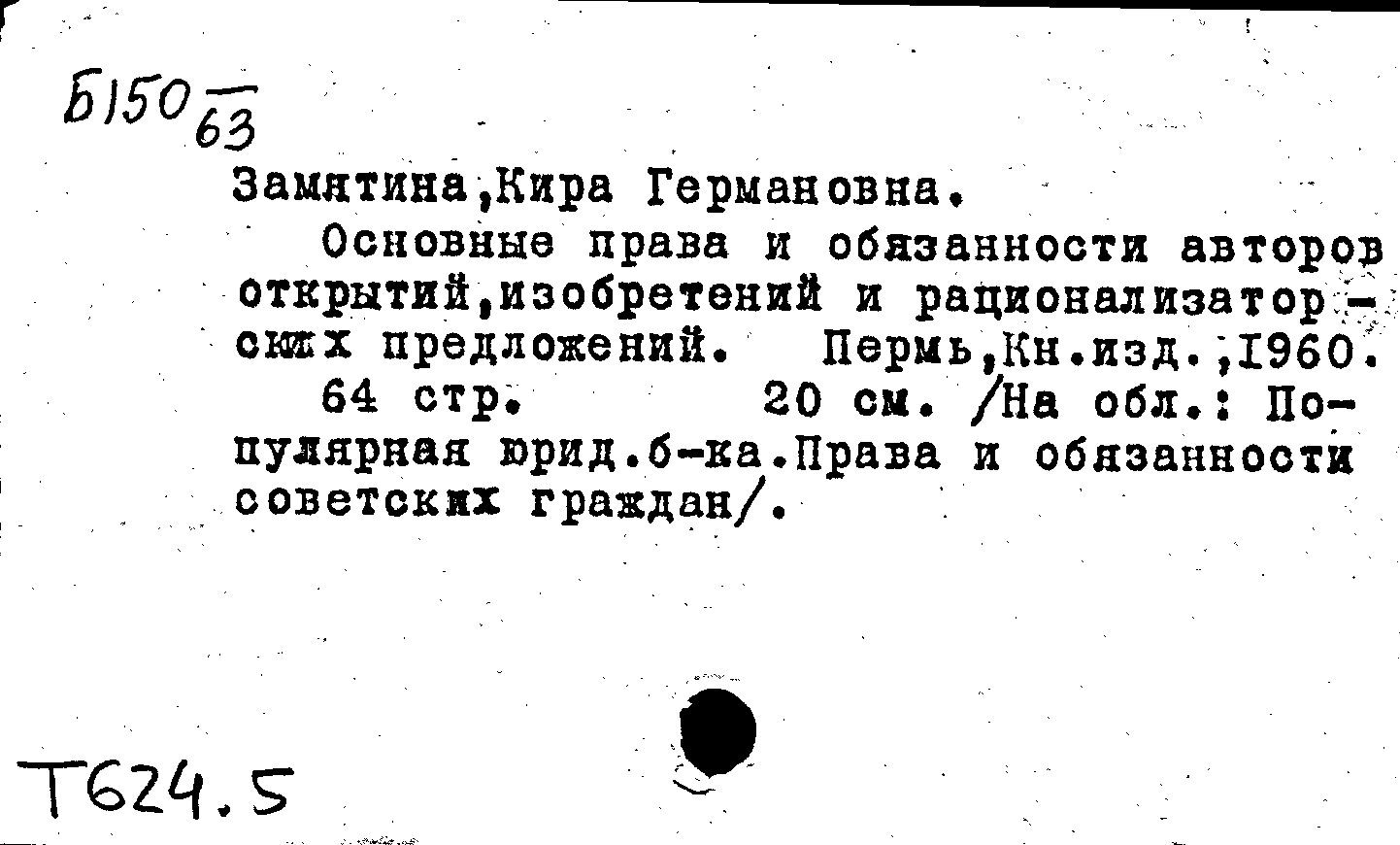 Б150 $\frac{}{63}$

Замятина,Кира Германовна.

Основные права и обязанности авторов открытий,изобретений и рационализаторских предложений. Пермь,Кн.изд.,1960. 64 стр. 20 см. /На обл.: Популярная юрид.б-ка.Права и обязанности советских граждан/.

Т624.5